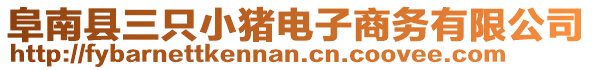 阜南县三只小猪电子商务有限公司
http://fybarnettkennan.cn.coovee.com